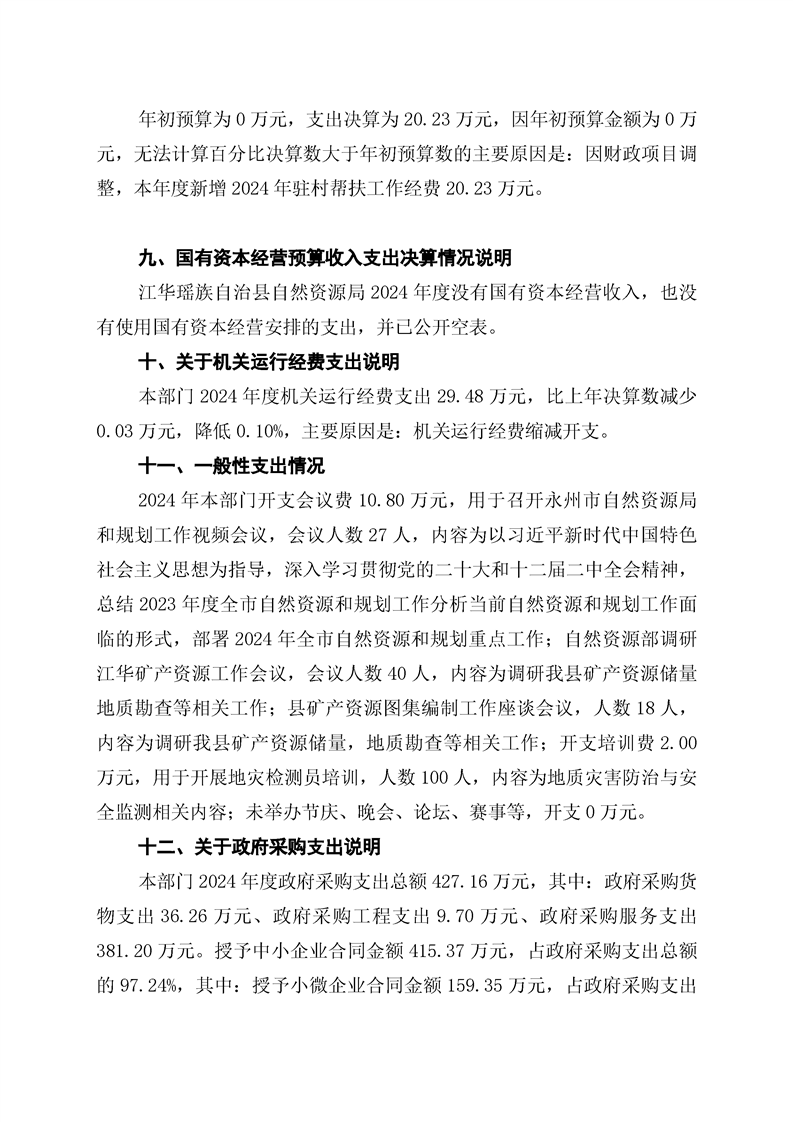 年初预算为 0 万元，支出决算为 20.23 万元，因年初预算金额为 0 万元，无法计算百分比决算数大于年初预算数的主要原因是：因财政项目调整，本年度新增 2024 年驻村帮扶工作经费 20.23 万元。

九、国有资本经营预算收入支出决算情况说明

江华瑶族自治县自然资源局 2024 年度没有国有资本经营收入，也没有使用国有资本经营安排的支出，并已公开空表。

十、关于机关运行经费支出说明

本部门 2024 年度机关运行经费支出 29.48 万元，比上年决算数减少 0.03 万元，降低 0.10%，主要原因是：机关运行经费缩减开支。

十一、一般性支出情况

2024 年本部门开支会议费 10.80 万元，用于召开永州市自然资源局和规划工作视频会议，会议人数 27 人，内容为以习近平新时代中国特色社会主义思想为指导，深入学习贯彻党的二十大和十二届二中全会精神，总结 2023 年度全市自然资源和规划工作分析当前自然资源和规划工作面临的形式，部署 2024 年全市自然资源和规划重点工作；自然资源部调研江华矿产资源工作会议，会议人数 40 人，内容为调研我县矿产资源储量地质勘查等相关工作；县矿产资源图集编制工作座谈会议，人数 18 人，内容为调研我县矿产资源储量，地质勘查等相关工作；开支培训费 2.00 万元，用于开展地灾检测员培训，人数 100 人，内容为地质灾害防治与安全监测相关内容；未举办节庆、晚会、论坛、赛事等，开支 0 万元。

十二、关于政府采购支出说明

本部门 2024 年度政府采购支出总额 427.16 万元，其中：政府采购货物支出 36.26 万元、政府采购工程支出 9.70 万元、政府采购服务支出 381.20 万元。授予中小企业合同金额 415.37 万元，占政府采购支出总额的 97.24%，其中：授予小微企业合同金额 159.35 万元，占政府采购支出